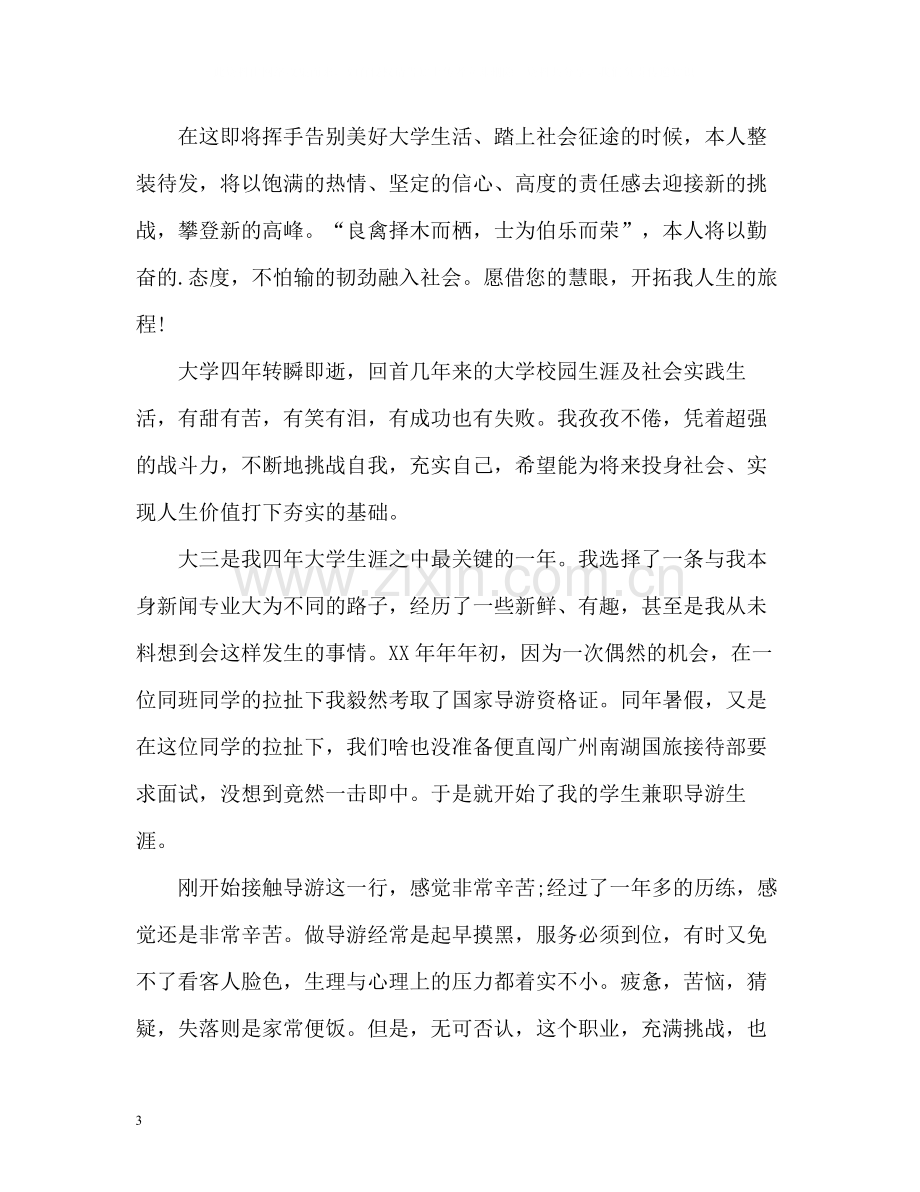 在这即将挥手告别美好大学生活、踏上社会征途的时候，本人整装待发，将以饱满的热情、坚定的信心、高度的责任感去迎接新的挑战，攀登新的高峰。“良禽择木而栖，士为伯乐而荣”，本人将以勤奋的.态度，不怕输的韧劲融入社会。愿借您的慧眼，开拓我人生的旅程!

大学四年转瞬即逝，回首几年来的大学校园生涯及社会实践生活，有甜有苦，有笑有泪，有成功也有失败。我孜孜不倦，凭着超强的战斗力，不断地挑战自我，充实自己，希望能为将来投身社会、实现人生价值打下夯实的基础。

大三是我四年大学生涯之中最关键的一年。我选择了一条与我本身新闻专业大为不同的路子，经历了一些新鲜、有趣，甚至是我从未料想到会这样发生的事情。XX年年年初，因为一次偶然的机会，在一位同班同学的拉扯下我毅然考取了国家导游资格证。同年暑假，又是在这位同学的拉扯下，我们啥也没准备便直闯广州南湖国旅接待部要求面试，没想到竟然一击即中。于是就开始了我的学生兼职导游生涯。

刚开始接触导游这一行，感觉非常辛苦;经过了一年多的历练，感觉还是非常辛苦。做导游经常是起早摸黑，服务必须到位，有时又免不了看客人脸色，生理与心理上的压力都着实不小。疲惫，苦恼，猜疑，失落则是家常便饭。但是，无可否认，这个职业，充满挑战，也

3

www.zixin.com.cn